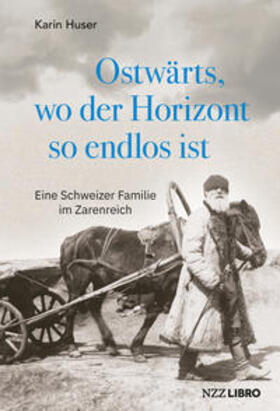 Karin Huser

Ostwärts, wo der Horizont so endlos ist

Eine Schweizer Familie im Zarenreich

NZZ LIBRO